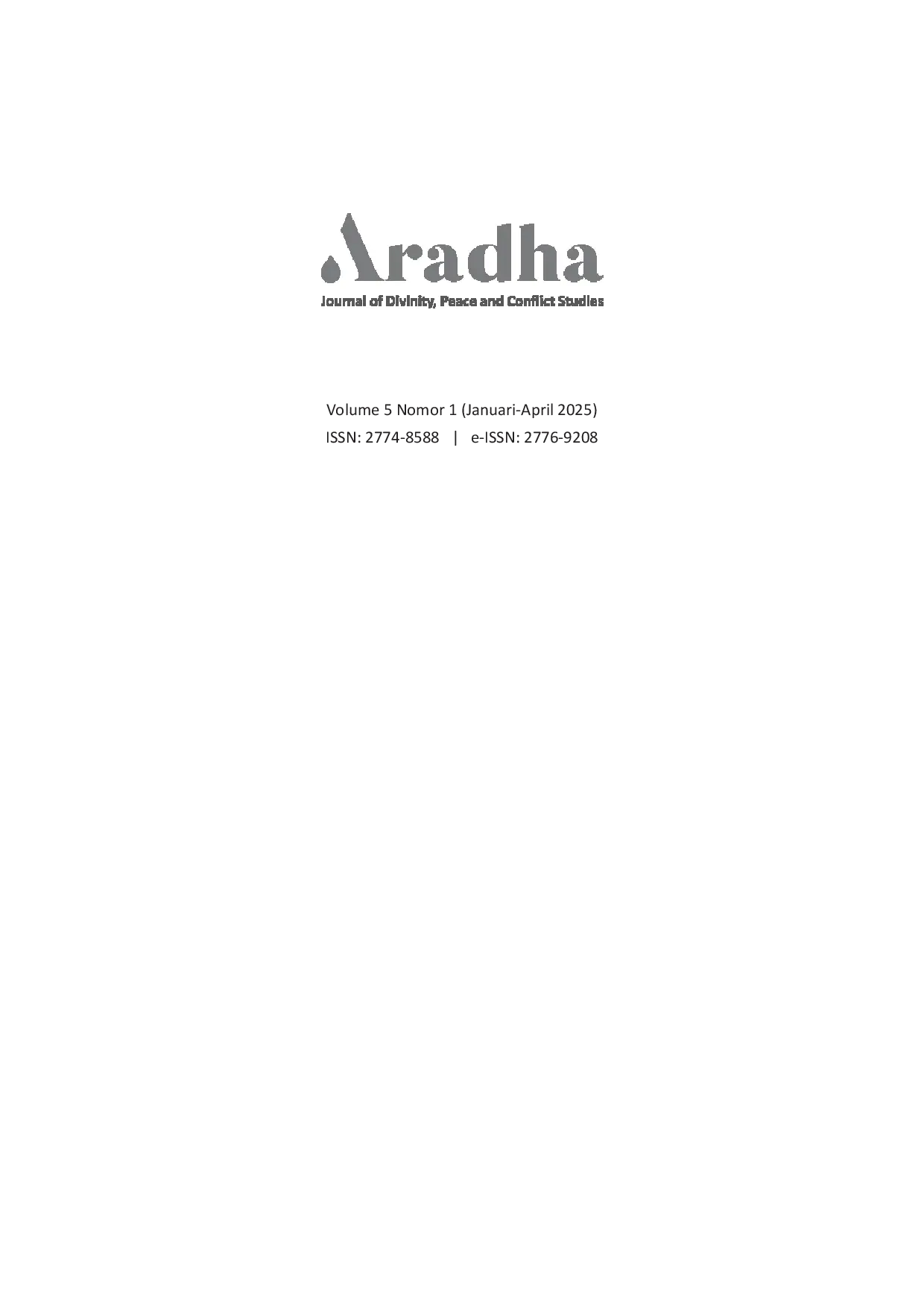 Aradha
Journal of Divinity, Peace and Conflict Studies

Volume 5 Nomor 1 (Januari-April 2025)
ISSN: 2774-8588 | e-ISSN: 2776-9208